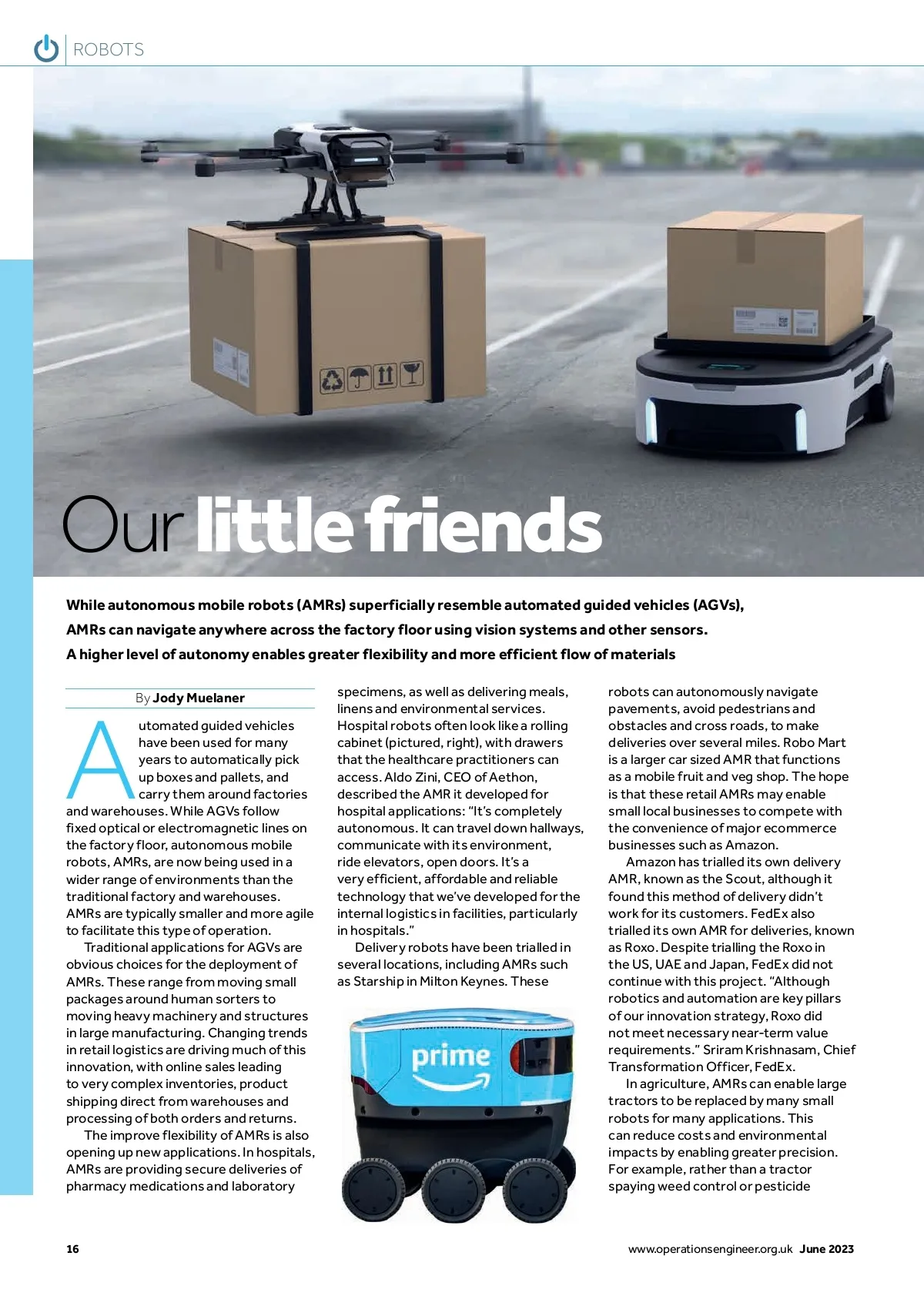 ROBOTS

Our little friends

While autonomous mobile robots (AMRs) superficially resemble automated guided vehicles (AGVs), AMRs can navigate anywhere across the factory floor using vision systems and other sensors. A higher level of autonomy enables greater flexibility and more efficient flow of materials

By Jody Muelaner

Automated guided vehicles have been used for many years to automatically pick up boxes and pallets, and carry them around factories and warehouses. While AGVs follow fixed optical or electromagnetic lines on the factory floor, autonomous mobile robots, AMRs, are now being used in a wider range of environments than the traditional factory and warehouses. AMRs are typically smaller and more agile to facilitate this type of operation.

Traditional applications for AGVs are obvious choices for the deployment of AMRs. These range from moving small packages around human sorters to moving heavy machinery and structures in large manufacturing. Changing trends in retail logistics are driving much of this innovation, with online sales leading to very complex inventories, product shipping direct from warehouses and processing of both orders and returns.

The improve flexibility of AMRs is also opening up new applications. In hospitals, AMRs are providing secure deliveries of pharmacy medications and laboratory specimens, as well as delivering meals, linens and environmental services. Hospital robots often look like a rolling cabinet (pictured, right), with drawers that the healthcare practitioners can access. Aldo Zini, CEO of Aethon, described the AMR it developed for hospital applications: "It's completely autonomous. It can travel down hallways, communicate with its environment, ride elevators, open doors. It's a very efficient, affordable and reliable technology that we've developed for the internal logistics in facilities, particularly in hospitals."

Delivery robots have been trialled in several locations, including AMRs such as Starship in Milton Keynes. These robots can autonomously navigate pavements, avoid pedestrians and obstacles and cross roads, to make deliveries over several miles. Robo Mart is a larger car sized AMR that functions as a mobile fruit and veg shop. The hope is that these retail AMRs may enable small local businesses to compete with the convenience of major ecommerce businesses such as Amazon.

Amazon has trialled its own delivery AMR, known as the Scout, although it found this method of delivery didn't work for its customers. FedEx also trialled its own AMR for deliveries, known as Roxo. Despite trialling the Roxo in the US, UAE and Japan, FedEx did not continue with this project. "Although robotics and automation are key pillars of our innovation strategy, Roxo did not meet necessary near-term value requirements." Sriram Krishnasam, Chief Transformation Officer, FedEx.

In agriculture, AMRs can enable large tractors to be replaced by many small robots for many applications. This can reduce costs and environmental impacts by enabling greater precision. For example, rather than a tractor spaying weed control or pesticide

prime

16

www.operationsengineer.org.uk June 2023